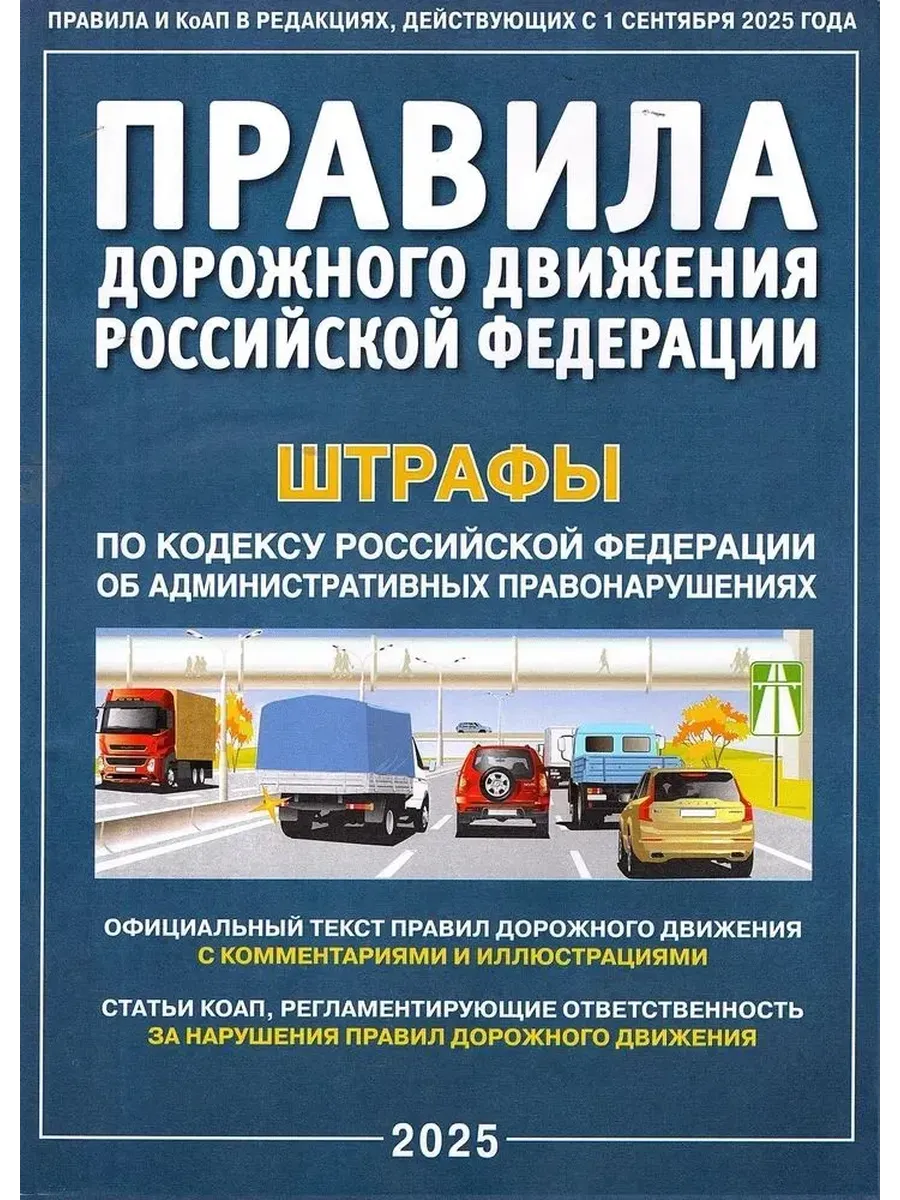 ПРАВИЛА И КоАП В РЕДАКЦИЯХ, ДЕЙСТВУЮЩИХ С 1 СЕНТЯБРЯ 2025 ГОДА

ПРАВИЛА
ДОРОЖНОГО ДВИЖЕНИЯ
РОССИЙСКОЙ ФЕДЕРАЦИИ

ШТРАФЫ

ПО КОДЕКСУ РОССИЙСКОЙ ФЕДЕРАЦИИ
ОБ АДМИНИСТРАТИВНЫХ ПРАВОНАРУШЕНИЯХ

ОФИЦИАЛЬНЫЙ ТЕКСТ ПРАВИЛ ДОРОЖНОГО ДВИЖЕНИЯ
С КОММЕНТАРИЯМИ И ИЛЛЮСТРАЦИЯМИ

СТАТЬИ КОАП, РЕГЛАМЕНТИРУЮЩИЕ ОТВЕТСТВЕННОСТЬ
ЗА НАРУШЕНИЯ ПРАВИЛ ДОРОЖНОГО ДВИЖЕНИЯ

2025